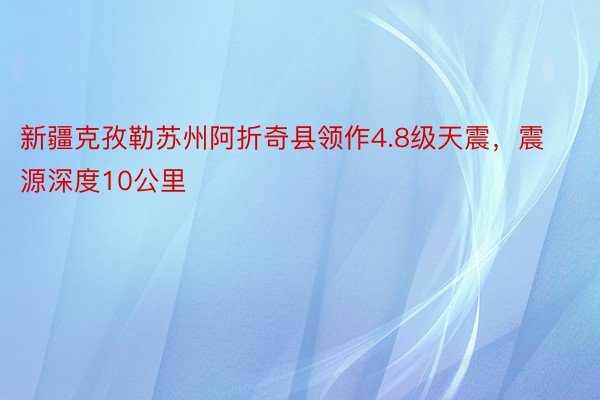 新疆克孜勒苏州阿折奇县领作4.8级天震，震源深度10公里